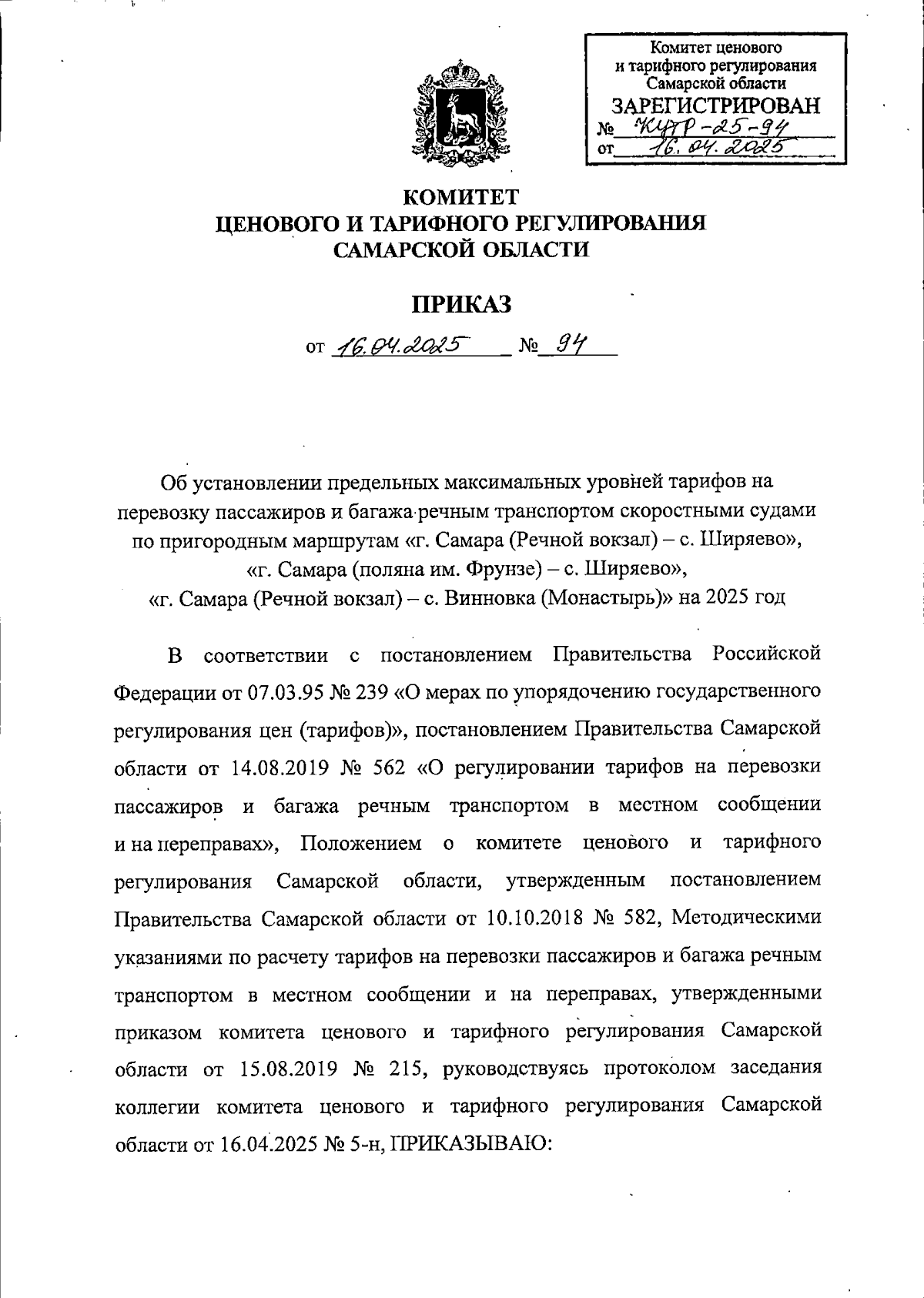 Комитет ценового и тарифного регулирования Самарской области
ЗАРЕГИСТРИРОВАН
№ КЦТР-25-94
от 16.04.2025

КОМИТЕТ
ЦЕНОВОГО И ТАРИФНОГО РЕГУЛИРОВАНИЯ
САМАРСКОЙ ОБЛАСТИ

ПРИКАЗ

от 16.04.2025 № 94

Об установлении предельных максимальных уровней тарифов на перевозку пассажиров и багажа речным транспортом скоростными судами по пригородным маршрутам «г. Самара (Речной вокзал) – с. Ширяево», «г. Самара (поляна им. Фрунзе) – с. Ширяево», «г. Самара (Речной вокзал) – с. Винновка (Монастырь)» на 2025 год

В соответствии с постановлением Правительства Российской Федерации от 07.03.95 № 239 «О мерах по упорядочению государственного регулирования цен (тарифов)», постановлением Правительства Самарской области от 14.08.2019 № 562 «О регулировании тарифов на перевозки пассажиров и багажа речным транспортом в местном сообщении и на переправах», Положением о комитете ценового и тарифного регулирования Самарской области, утвержденным постановлением Правительства Самарской области от 10.10.2018 № 582, Методическими указаниями по расчету тарифов на перевозки пассажиров и багажа речным транспортом в местном сообщении и на переправах, утвержденными приказом комитета ценового и тарифного регулирования Самарской области от 15.08.2019 № 215, руководствуясь протоколом заседания коллегии комитета ценового и тарифного регулирования Самарской области от 16.04.2025 № 5-н, ПРИКАЗЫВАЮ: